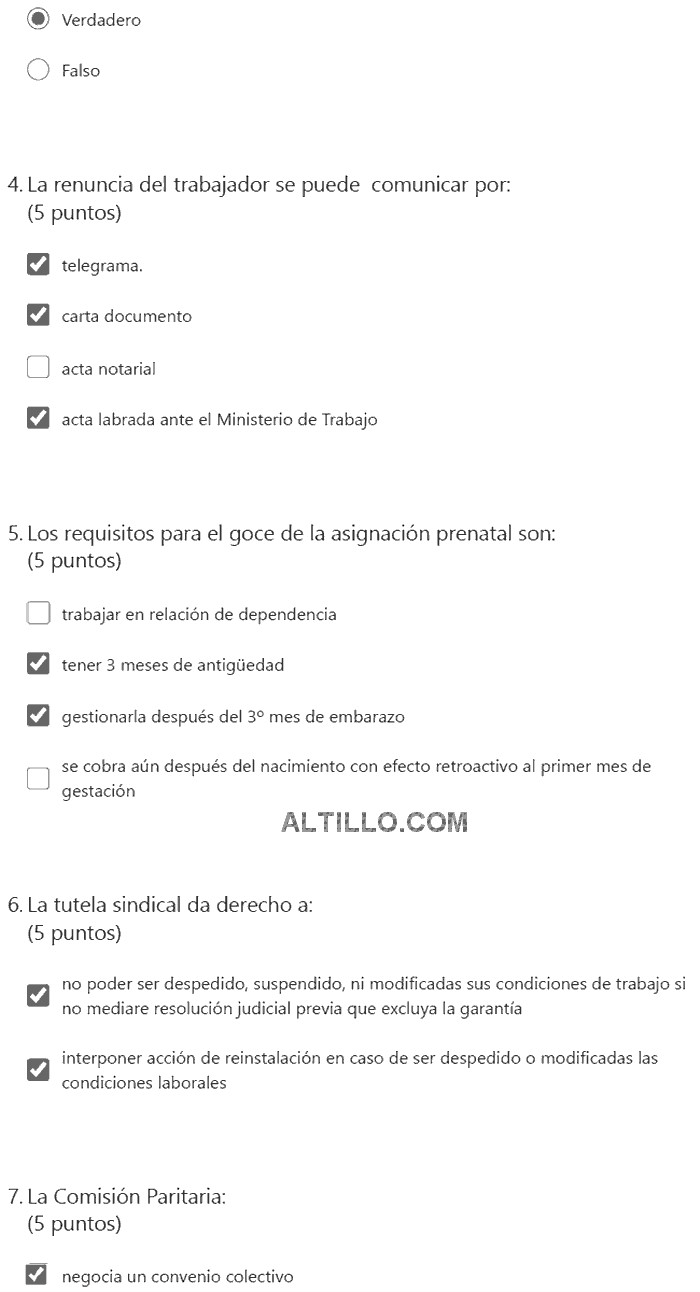 Verdadero

Falso

4. La renuncia del trabajador se puede comunicar por:
(5 puntos)

telegrama.

carta documento

acta notarial

acta labrada ante el Ministerio de Trabajo

5. Los requisitos para el goce de la asignación prenatal son:
(5 puntos)

trabajar en relación de dependencia

tener 3 meses de antigüedad

gestionarla después del 3º mes de embarazo

se cobra aún después del nacimiento con efecto retroactivo al primer mes de gestación

ALTILLO.COM

6. La tutela sindical da derecho a:
(5 puntos)

no poder ser despedido, suspendido, ni modificadas sus condiciones de trabajo si no mediare resolución judicial previa que excluya la garantía

interponer acción de reinstalación en caso de ser despedido o modificadas las condiciones laborales

7. La Comisión Paritaria:
(5 puntos)

negocia un convenio colectivo